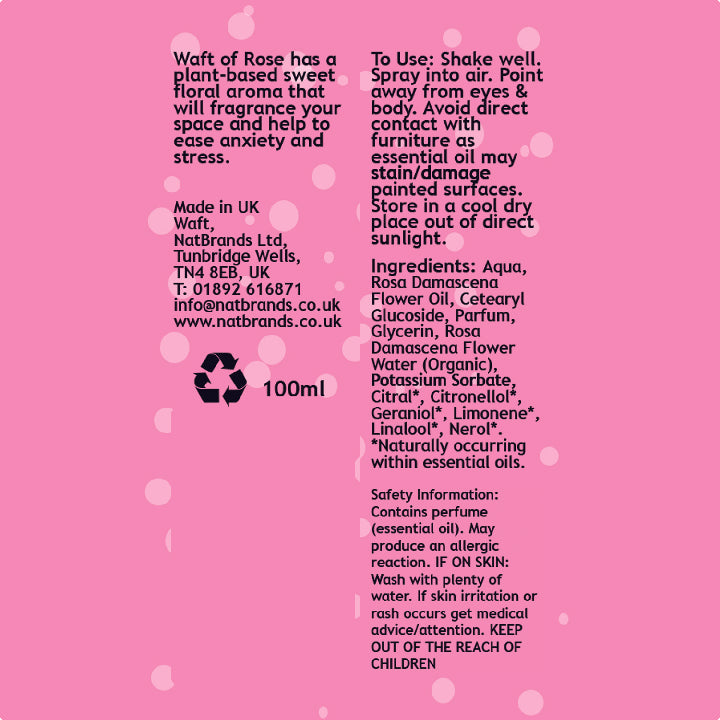 Waft of Rose has a plant-based sweet floral aroma that will fragrance your space and help to ease anxiety and stress.

Made in UK
Waft,
NatBrands Ltd,
Tunbridge Wells,
TN4 8EB, UK
T: 01892 616871
info@natbrands.co.uk
www.natbrands.co.uk

100ml

To Use: Shake well. Spray into air. Point away from eyes & body. Avoid direct contact with furniture as essential oil may stain/damage painted surfaces. Store in a cool dry place out of direct sunlight.

Ingredients: Aqua, Rosa Damascena Flower Oil, Cetearyl Glucoside, Parfum, Glycerin, Rosa Damascena Flower Water (Organic), Potassium Sorbate, Citral*, Citronellol*, Geraniol*, Limonene*, Linalool*, Nerol*. *Naturally occurring within essential oils.

Safety Information: Contains perfume (essential oil). May produce an allergic reaction. IF ON SKIN: Wash with plenty of water. If skin irritation or rash occurs get medical advice/attention. KEEP OUT OF THE REACH OF CHILDREN